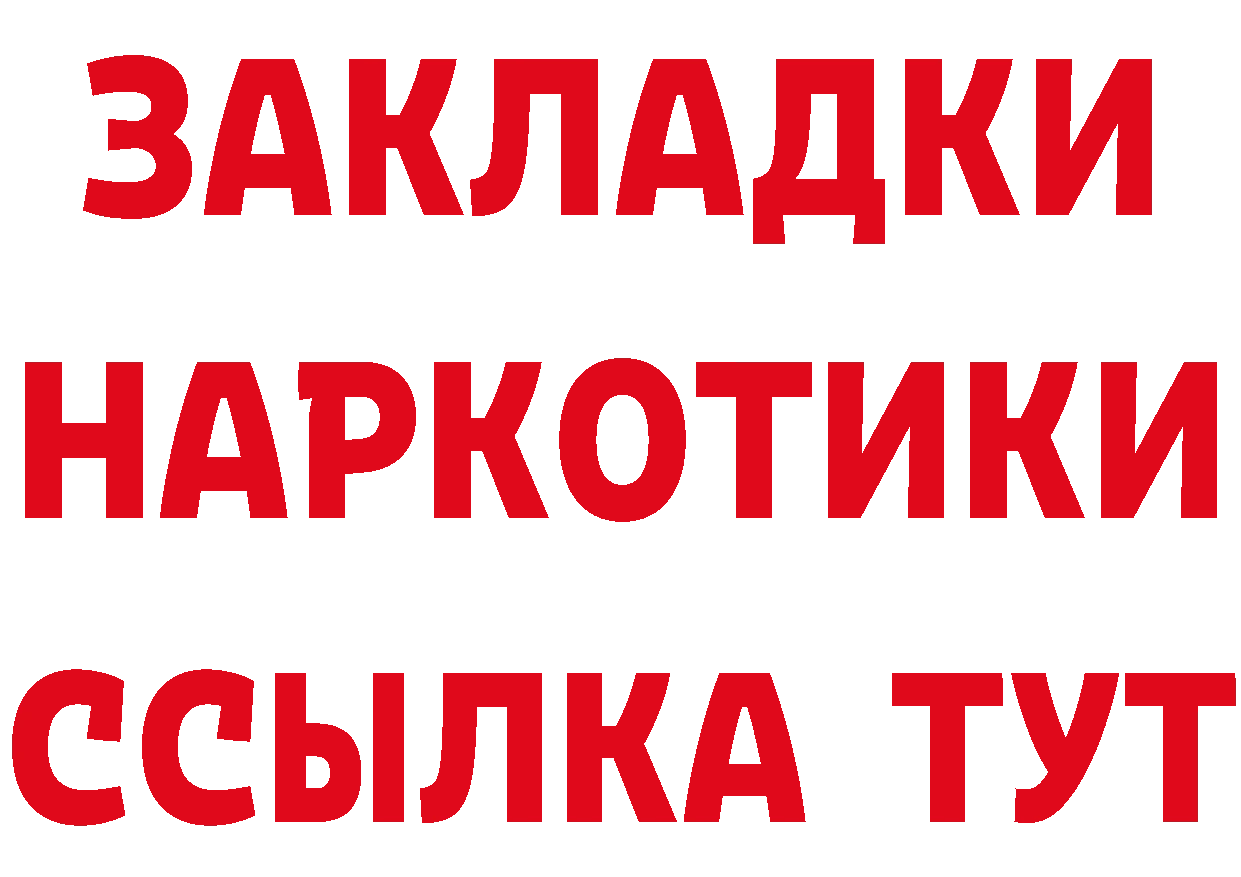 ЗАКЛАДКИ НАРКОТИКИ ССЫЛКА ТУТ